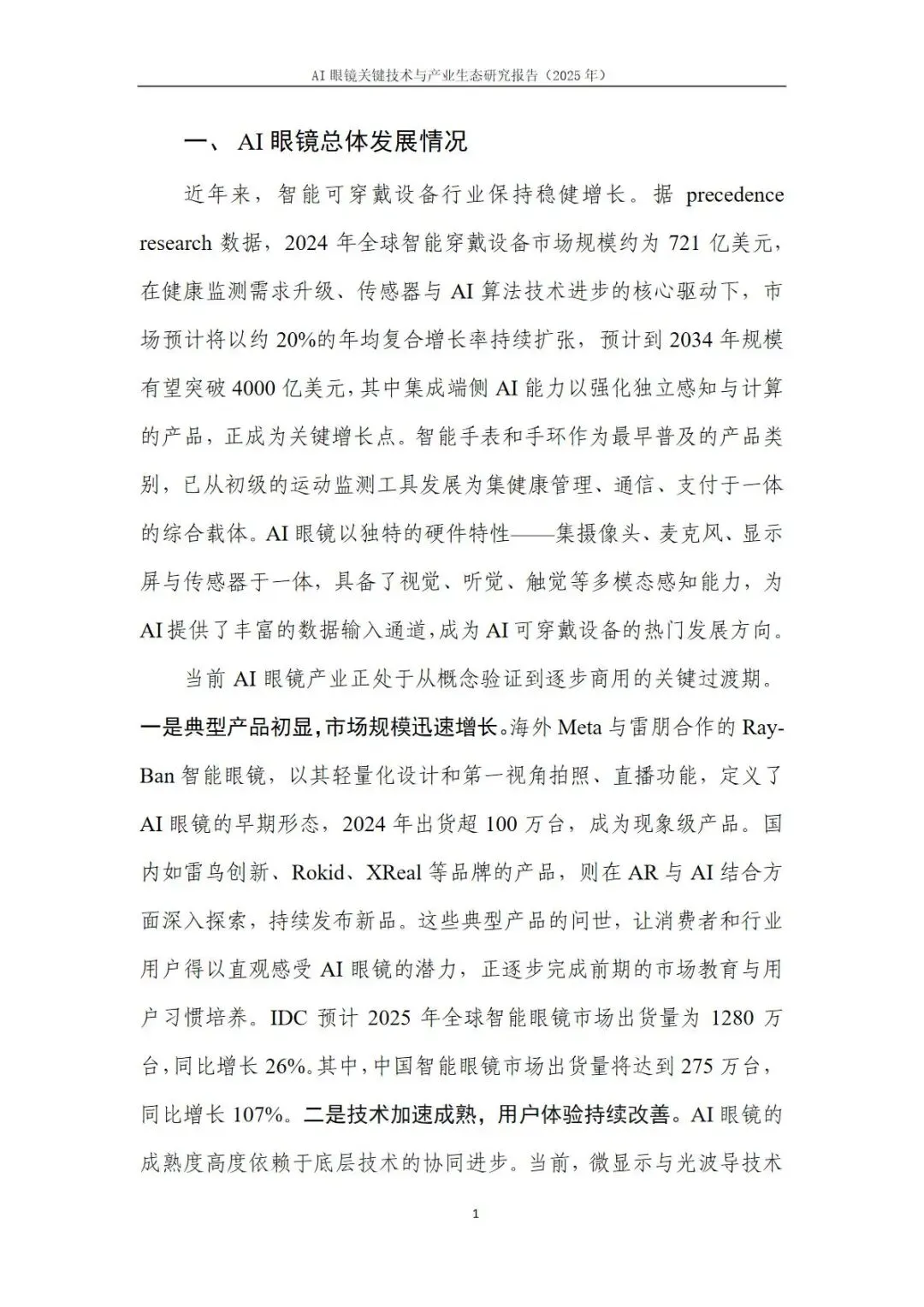 AI 眼镜关键技术与产业生态研究报告（2025 年）

一、 AI 眼镜总体发展情况

近年来，智能可穿戴设备行业保持稳健增长。据 precedence research 数据，2024 年全球智能穿戴设备市场规模约为 721 亿美元，在健康监测需求升级、传感器与 AI 算法技术进步的核心驱动下，市场预计将以约 20%的年均复合增长率持续扩张，预计到 2034 年规模有望突破 4000 亿美元，其中集成端侧 AI 能力以强化独立感知与计算的产品，正成为关键增长点。智能手表和手环作为最早普及的产品类别，已从初级的运动监测工具发展为集健康管理、通信、支付于一体的综合载体。AI 眼镜以独特的硬件特性——集摄像头、麦克风、显示屏与传感器于一体，具备了视觉、听觉、触觉等多模态感知能力，为 AI 提供了丰富的数据输入通道，成为 AI 可穿戴设备的热门发展方向。

当前 AI 眼镜产业正处于从概念验证到逐步商用的关键过渡期。一是典型产品初显，市场规模迅速增长。海外 Meta 与雷朋合作的 Ray-Ban 智能眼镜，以其轻量化设计和第一视角拍照、直播功能，定义了 AI 眼镜的早期形态，2024 年出货超 100 万台，成为现象级产品。国内如雷鸟创新、Rokid、XReal 等品牌的产品，则在 AR 与 AI 结合方面深入探索，持续发布新品。这些典型产品的问世，让消费者和行业用户得以直观感受 AI 眼镜的潜力，正逐步完成前期的市场教育与用户习惯培养。IDC 预计 2025 年全球智能眼镜市场出货量为 1280 万台，同比增长 26%。其中，中国智能眼镜市场出货量将达到 275 万台，同比增长 107%。二是技术加速成熟，用户体验持续改善。AI 眼镜的成熟度高度依赖于底层技术的协同进步。当前，微显示与光波导技术

1